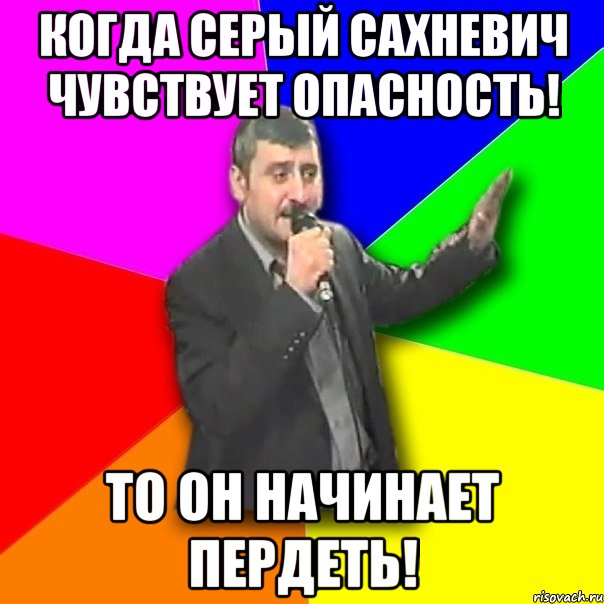 КОГДА СЕРЫЙ САХНЕВИЧ ЧУВСТВУЕТ ОПАСНОСТЬ!

ТО ОН НАЧИНАЕТ ПЕРДЕТЬ!

risovach.ru